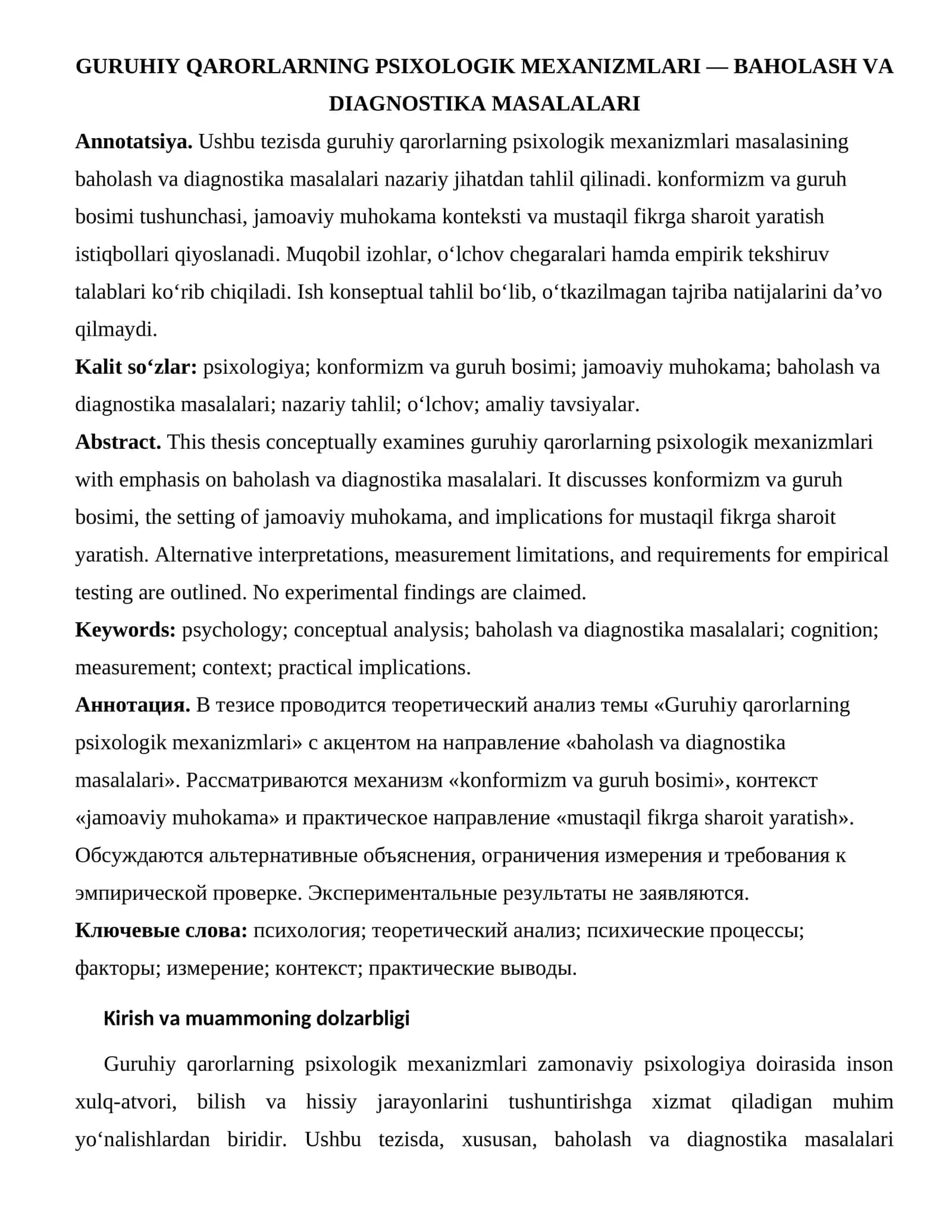 GURUHIY QARORLARNING PSIXOLOGIK MEXANIZMLARI — BAHOLASH VA DIAGNOSTIKA MASALALARI

Annotatsiya. Ushbu tezisda guruhiy qarorlarning psixologik mexanizmlari masalasining baholash va diagnostika masalalari nazariy jihatdan tahlil qilinadi. konformizm va guruh bosimi tushunchasi, jamoaviy muhokama konteksti va mustaqil fikrga sharoit yaratish istiqbollari qiyoslanadi. Muqobil izohlar, o'lchov chegaralari hamda empirik tekshiruv talablari ko'rib chiqiladi. Ish konseptual tahlil bo'lib, o'tkazilmagan tajriba natijalarini da'vo qilmaydi.

Kalit so'zlar: psixologiya; konformizm va guruh bosimi; jamoaviy muhokama; baholash va diagnostika masalalari; nazariy tahlil; o'lchov; amaliy tavsiyalar.

Abstract. This thesis conceptually examines guruhiy qarorlarning psixologik mexanizmlari with emphasis on baholash va diagnostika masalalari. It discusses konformizm va guruh bosimi, the setting of jamoaviy muhokama, and implications for mustaqil fikrga sharoit yaratish. Alternative interpretations, measurement limitations, and requirements for empirical testing are outlined. No experimental findings are claimed.

Keywords: psychology; conceptual analysis; baholash va diagnostika masalalari; cognition; measurement; context; practical implications.

Аннотация. В тезисе проводится теоретический анализ темы «Guruhiy qarorlarning psixologik mexanizmlari» с акцентом на направление «baholash va diagnostika masalalari». Рассматриваются механизм «konformizm va guruh bosimi», контекст «jamoaviy muhokama» и практическое направление «mustaqil fikrga sharoit yaratish». Обсуждаются альтернативные объяснения, ограничения измерения и требования к эмпирической проверке. Экспериментальные результаты не заявляются.

Ключевые слова: психология; теоретический анализ; психические процессы; факторы; измерение; контекст; практические выводы.

Kirish va muammoning dolzarbligi

Guruhiy qarorlarning psixologik mexanizmlari zamonaviy psixologiya doirasida inson xulq-atvori, bilish va hissiy jarayonlarini tushuntirishga xizmat qiladigan muhim yo'nalishlardan biridir. Ushbu tezisda, xususan, baholash va diagnostika masalalari